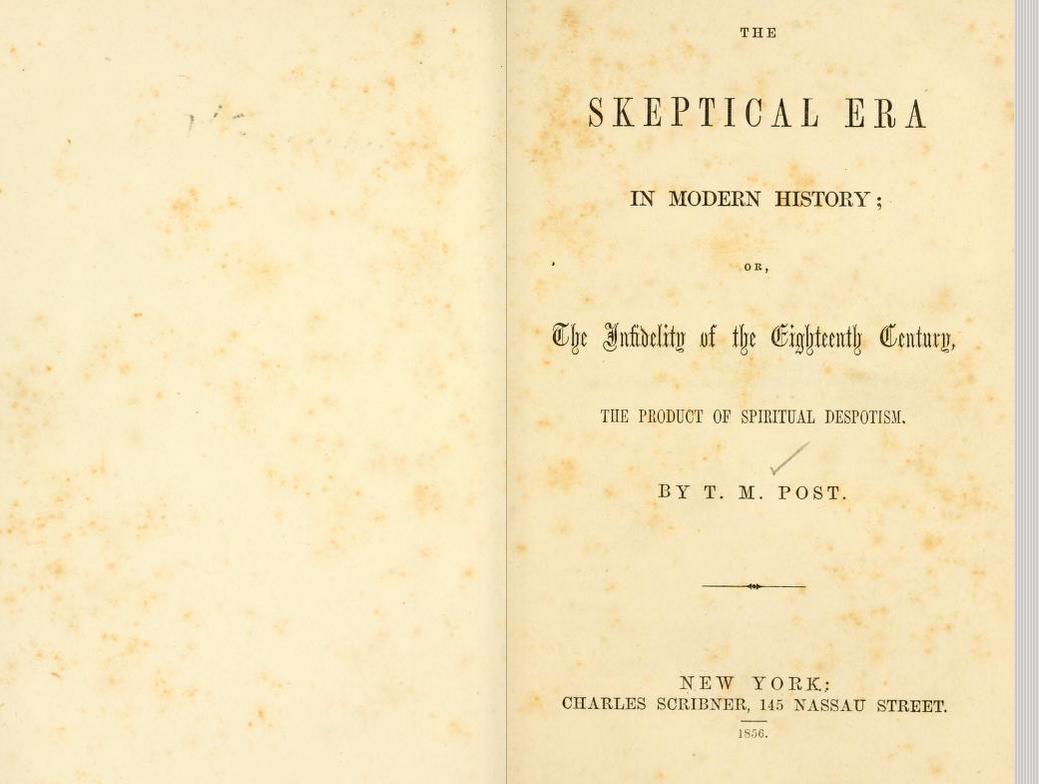 THE

SKEPTICAL ERA

IN MODERN HISTORY;

OR,

The Infidelity of the Eighteenth Century,

THE PRODUCT OF SPIRITUAL DESPOTISM.

BY T. M. POST.

NEW YORK:
CHARLES SCRIBNER, 145 NASSAU STREET.
1856.